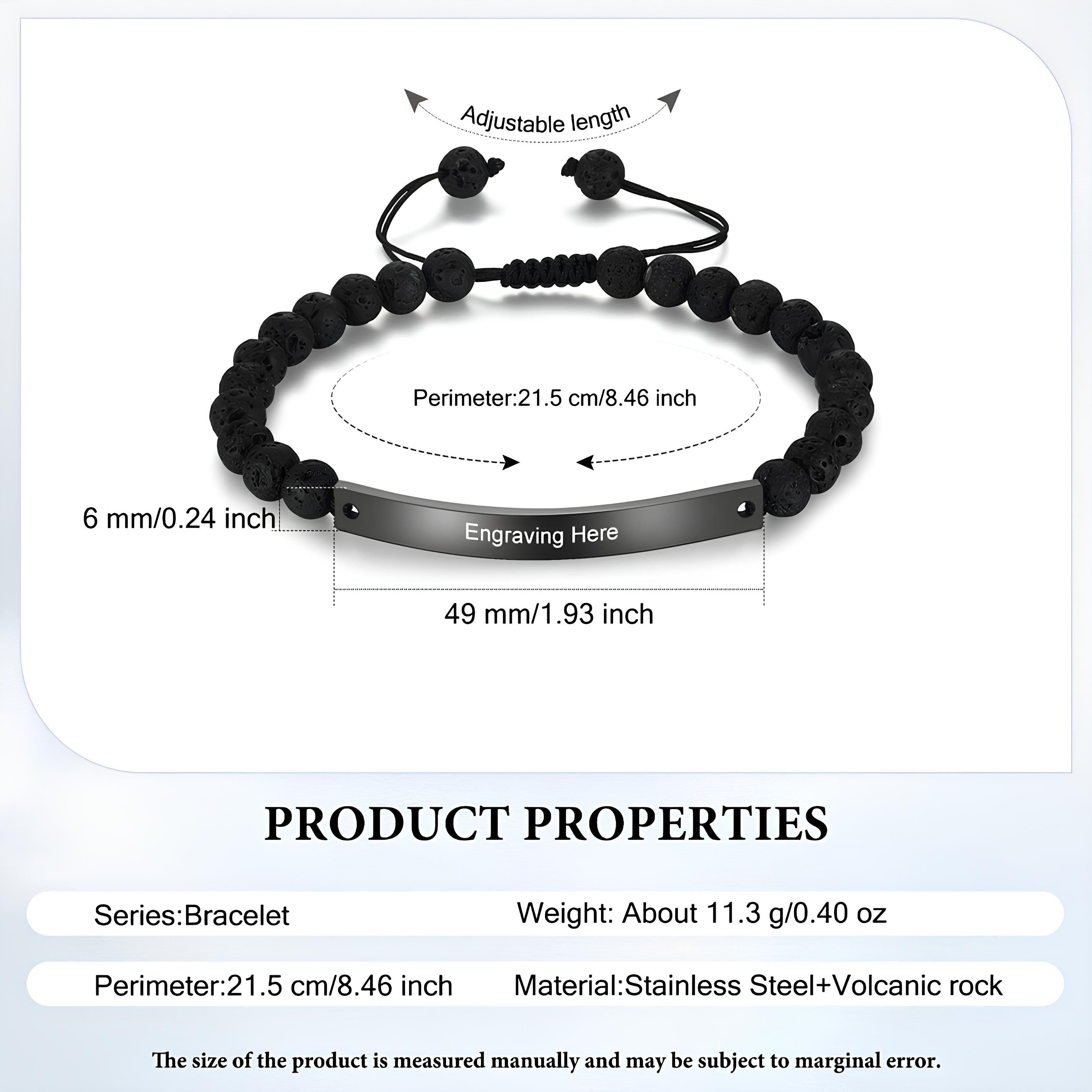 Adjustable length

Perimeter:21.5 cm/8.46 inch

6 mm/0.24 inch

Engraving Here

49 mm/1.93 inch

PRODUCT PROPERTIES

Series:Bracelet

Weight: About 11.3 g/0.40 oz

Perimeter:21.5 cm/8.46 inch

Material:Stainless Steel+Volcanic rock

The size of the product is measured manually and may be subject to marginal error.